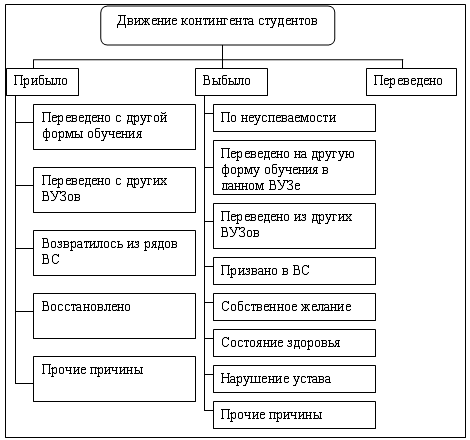 Движение контингента студентов

Прибыло

Переведено с другой формы обучения

Переведено с других ВУЗов

Возвратилось из рядов ВС

Восстановлено

Прочие причины

Выбыло

По неуспеваемости

Переведено на другую форму обучения в данном ВУЗе

Переведено из других ВУЗов

Призвано в ВС

Собственное желание

Состояние здоровья

Нарушение устава

Прочие причины

Переведено